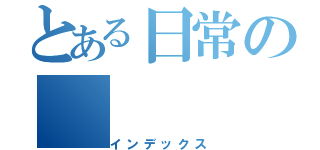 とある日常の

インデックス